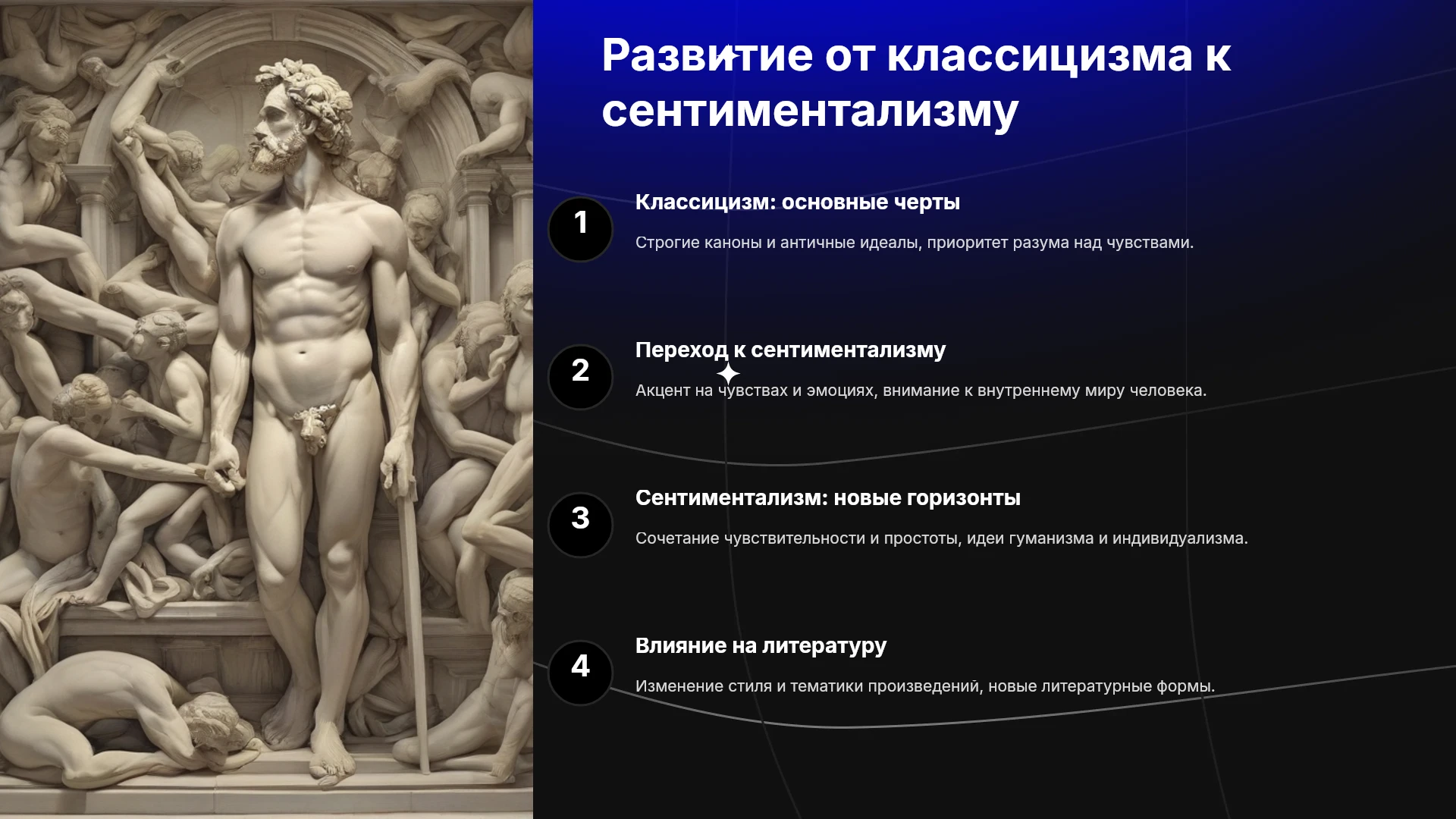 Развитие от классицизма к сентиментализму

1

Классицизм: основные черты

Строгие каноны и античные идеалы, приоритет разума над чувствами.

2

Переход к сентиментализму

Акцент на чувствах и эмоциях, внимание к внутреннему миру человека.

3

Сентиментализм: новые горизонты

Сочетание чувствительности и простоты, идеи гуманизма и индивидуализма.

4

Влияние на литературу

Изменение стиля и тематики произведений, новые литературные формы.